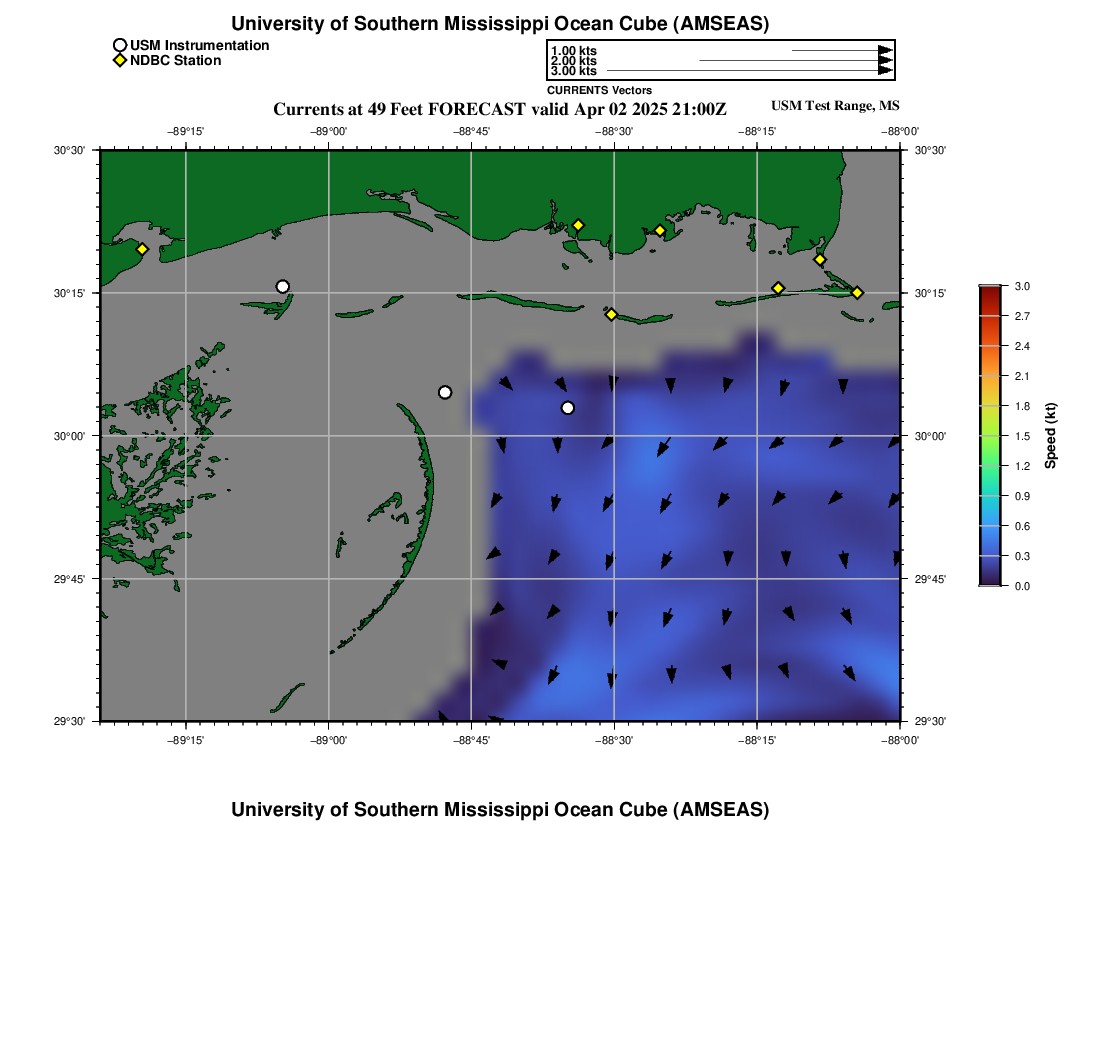 University of Southern Mississippi Ocean Cube (AMSEAS)

USM Instrumentation
NDBC Station

1.00 kts
2.00 kts
3.00 kts
CURRENTS Vectors

Currents at 49 Feet FORECAST valid Apr 02 2025 21:00Z

USM Test Range, MS

−89°15' −89°00' −88°45' −88°30' −88°15' −88°00'

30°30' 30°15' 30°00' 29°45' 29°30'

30°30' 30°15' 30°00' 29°45' 29°30'

−89°15' −89°00' −88°45' −88°30' −88°15' −88°00'

3.0 2.7 2.4 2.1 1.8 1.5 1.2 0.9 0.6 0.3 0.0

Speed (kt)

University of Southern Mississippi Ocean Cube (AMSEAS)